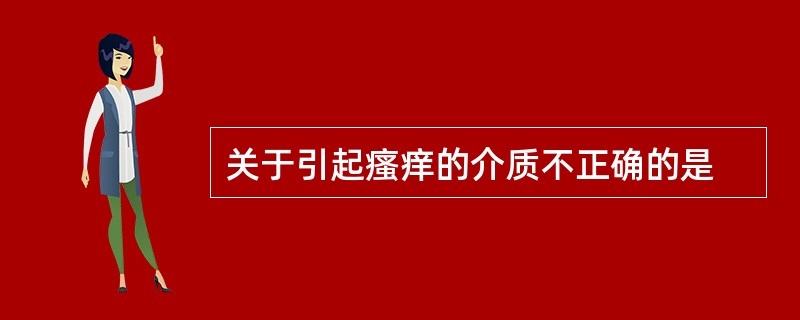 关于引起瘙痒的介质不正确的是